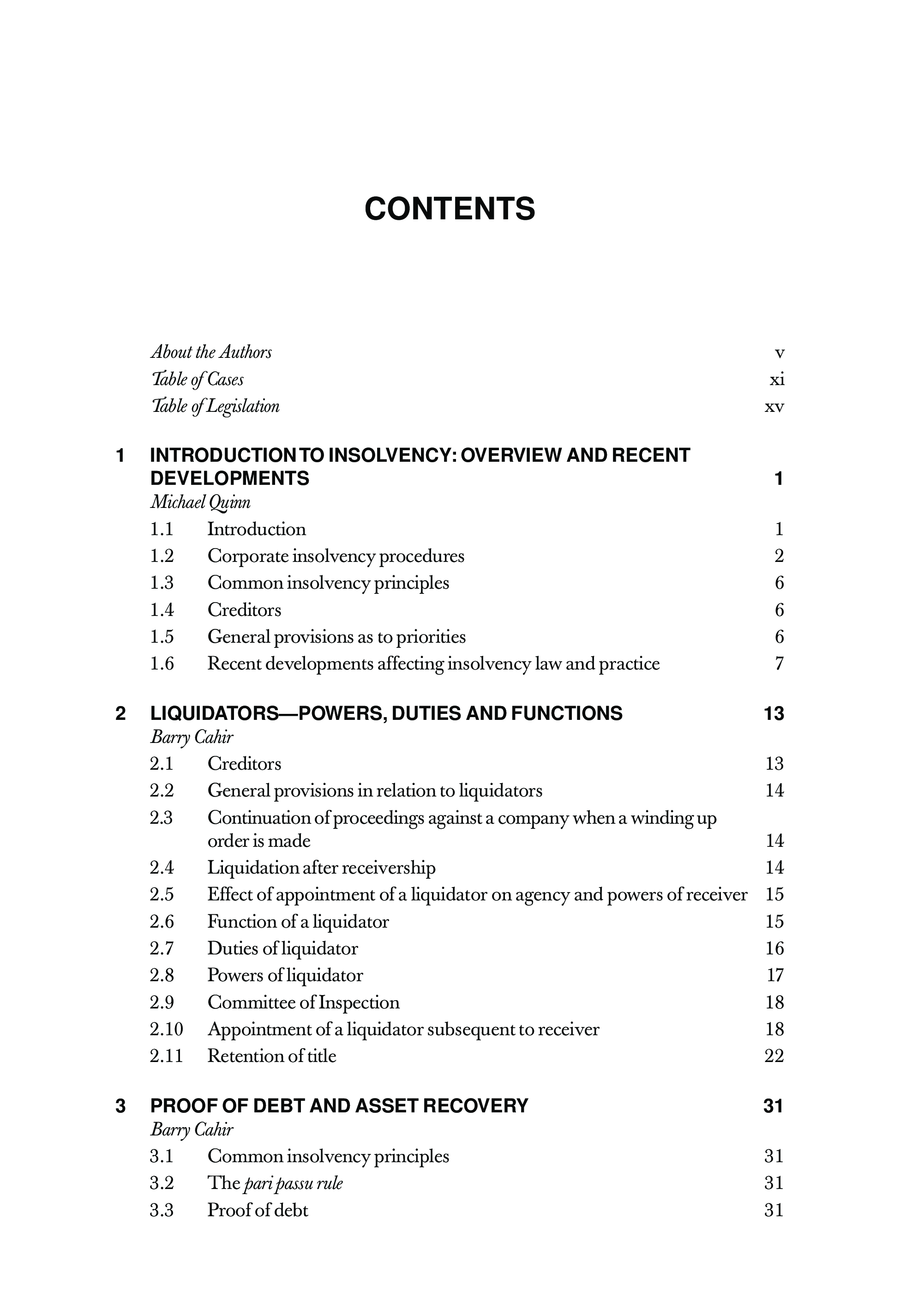 CONTENTS

About the Authors v
Table of Cases xi
Table of Legislation xv

1 INTRODUCTION TO INSOLVENCY: OVERVIEW AND RECENT DEVELOPMENTS 1
Michael Quinn
1.1 Introduction 1
1.2 Corporate insolvency procedures 2
1.3 Common insolvency principles 6
1.4 Creditors 6
1.5 General provisions as to priorities 6
1.6 Recent developments affecting insolvency law and practice 7

2 LIQUIDATORS—POWERS, DUTIES AND FUNCTIONS 13
Barry Cahir
2.1 Creditors 13
2.2 General provisions in relation to liquidators 14
2.3 Continuation of proceedings against a company when a winding up order is made 14
2.4 Liquidation after receivership 14
2.5 Effect of appointment of a liquidator on agency and powers of receiver 15
2.6 Function of a liquidator 15
2.7 Duties of liquidator 16
2.8 Powers of liquidator 17
2.9 Committee of Inspection 18
2.10 Appointment of a liquidator subsequent to receiver 18
2.11 Retention of title 22

3 PROOF OF DEBT AND ASSET RECOVERY 31
Barry Cahir
3.1 Common insolvency principles 31
3.2 The pari passu rule 31
3.3 Proof of debt 31